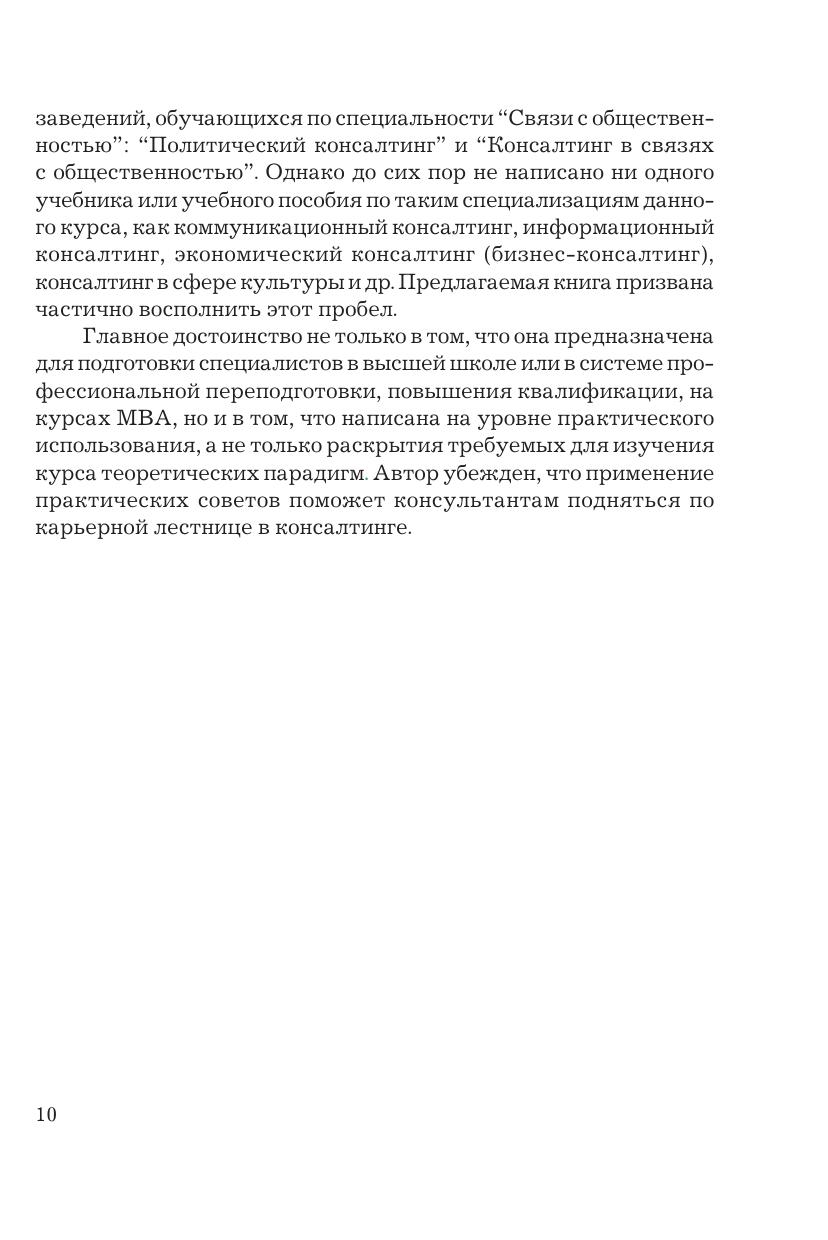 заведений, обучающихся по специальности "Связи с общественностью": "Политический консалтинг" и "Консалтинг в связях с общественностью". Однако до сих пор не написано ни одного учебника или учебного пособия по таким специализациям данного курса, как коммуникационный консалтинг, информационный консалтинг, экономический консалтинг (бизнес-консалтинг), консалтинг в сфере культуры и др. Предлагаемая книга призвана частично восполнить этот пробел.

Главное достоинство не только в том, что она предназначена для подготовки специалистов в высшей школе или в системе профессиональной переподготовки, повышения квалификации, на курсах МВА, но и в том, что написана на уровне практического использования, а не только раскрытия требуемых для изучения курса теоретических парадигм. Автор убежден, что применение практических советов поможет консультантам подняться по карьерной лестнице в консалтинге.

10